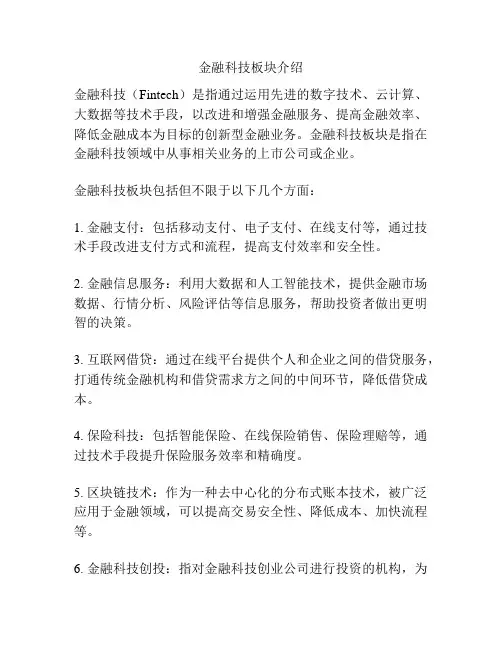 金融科技板块介绍

金融科技（Fintech）是指通过运用先进的数字技术、云计算、大数据等技术手段，以改进和增强金融服务、提高金融效率、降低金融成本为目标的创新型金融业务。金融科技板块是指在金融科技领域中从事相关业务的上市公司或企业。

金融科技板块包括但不限于以下几个方面：

1. 金融支付：包括移动支付、电子支付、在线支付等，通过技术手段改进支付方式和流程，提高支付效率和安全性。

2. 金融信息服务：利用大数据和人工智能技术，提供金融市场数据、行情分析、风险评估等信息服务，帮助投资者做出更明智的决策。

3. 互联网借贷：通过在线平台提供个人和企业之间的借贷服务，打通传统金融机构和借贷需求方之间的中间环节，降低借贷成本。

4. 保险科技：包括智能保险、在线保险销售、保险理赔等，通过技术手段提升保险服务效率和精确度。

5. 区块链技术：作为一种去中心化的分布式账本技术，被广泛应用于金融领域，可以提高交易安全性、降低成本、加快流程等。

6. 金融科技创投：指对金融科技创业公司进行投资的机构，为